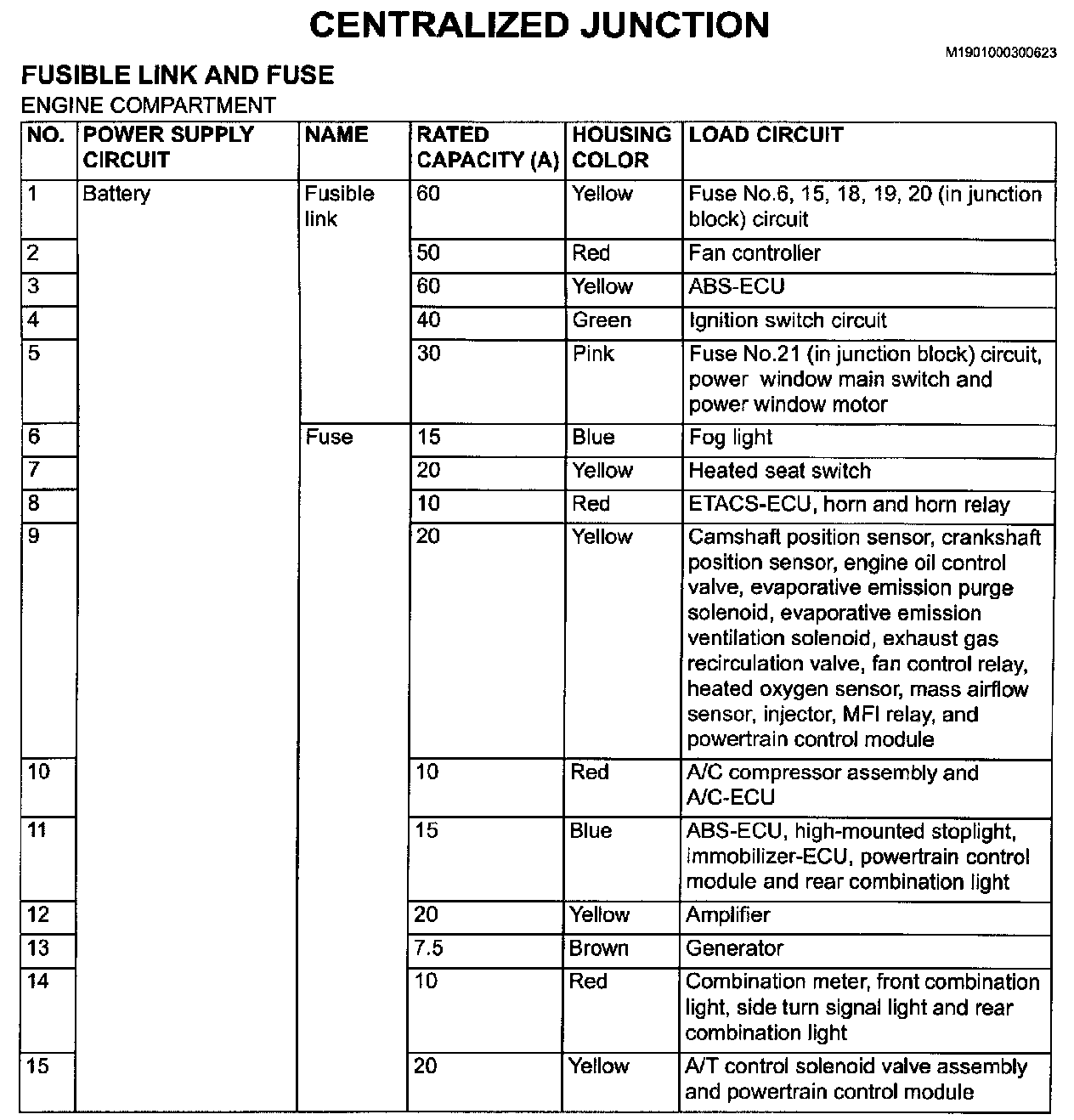 CENTRALIZED JUNCTION

M1901000300623

FUSIBLE LINK AND FUSE

ENGINE COMPARTMENT

| NO. | POWER SUPPLY CIRCUIT | NAME | RATED CAPACITY (A) | HOUSING COLOR | LOAD CIRCUIT |
|---|---|---|---|---|---|
| 1 | Battery | Fusible link | 60 | Yellow | Fuse No.6, 15, 18, 19, 20 (in junction block) circuit |
| 2 | | | 50 | Red | Fan controller |
| 3 | | | 60 | Yellow | ABS-ECU |
| 4 | | | 40 | Green | Ignition switch circuit |
| 5 | | | 30 | Pink | Fuse No.21 (in junction block) circuit, power window main switch and power window motor |
| 6 | | Fuse | 15 | Blue | Fog light |
| 7 | | | 20 | Yellow | Heated seat switch |
| 8 | | | 10 | Red | ETACS-ECU, horn and horn relay |
| 9 | | | 20 | Yellow | Camshaft position sensor, crankshaft position sensor, engine oil control valve, evaporative emission purge solenoid, evaporative emission ventilation solenoid, exhaust gas recirculation valve, fan control relay, heated oxygen sensor, mass airflow sensor, injector, MFI relay, and powertrain control module |
| 10 | | | 10 | Red | A/C compressor assembly and A/C-ECU |
| 11 | | | 15 | Blue | ABS-ECU, high-mounted stoplight, immobilizer-ECU, powertrain control module and rear combination light |
| 12 | | | 20 | Yellow | Amplifier |
| 13 | | | 7.5 | Brown | Generator |
| 14 | | | 10 | Red | Combination meter, front combination light, side turn signal light and rear combination light |
| 15 | | | 20 | Yellow | A/T control solenoid valve assembly and powertrain control module |